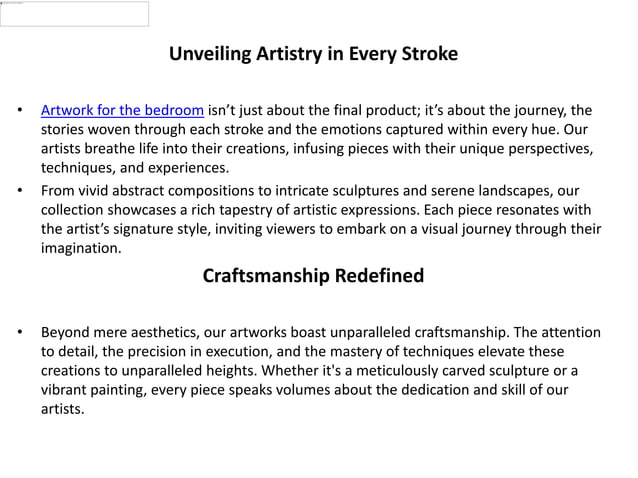 Unveiling Artistry in Every Stroke

• Artwork for the bedroom isn’t just about the final product; it’s about the journey, the stories woven through each stroke and the emotions captured within every hue. Our artists breathe life into their creations, infusing pieces with their unique perspectives, techniques, and experiences.

• From vivid abstract compositions to intricate sculptures and serene landscapes, our collection showcases a rich tapestry of artistic expressions. Each piece resonates with the artist’s signature style, inviting viewers to embark on a visual journey through their imagination.

Craftsmanship Redefined

• Beyond mere aesthetics, our artworks boast unparalleled craftsmanship. The attention to detail, the precision in execution, and the mastery of techniques elevate these creations to unparalleled heights. Whether it's a meticulously carved sculpture or a vibrant painting, every piece speaks volumes about the dedication and skill of our artists.